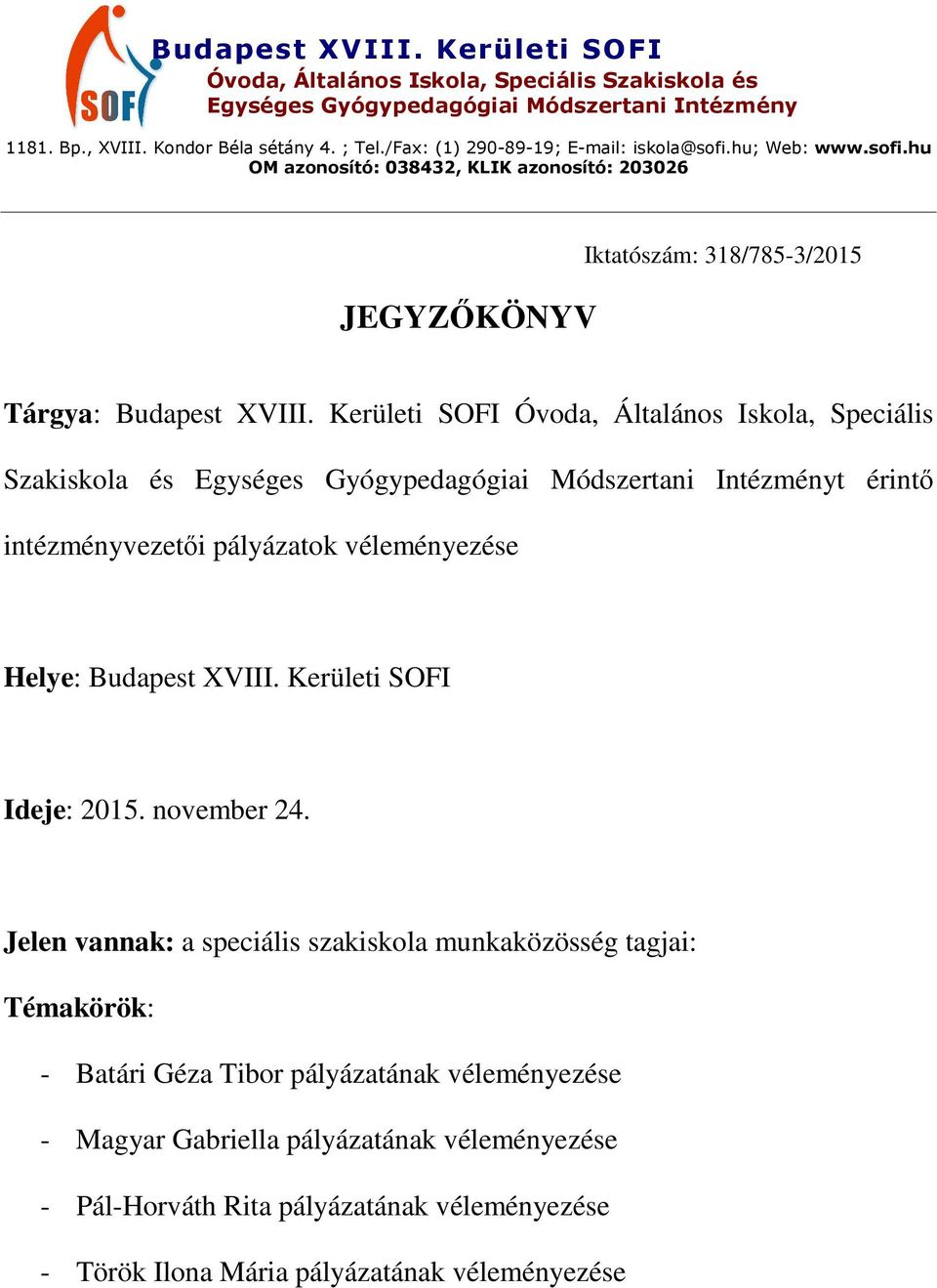 SOFI

Budapest XVIII. Kerületi SOFI
Óvoda, Általános Iskola, Speciális Szakiskola és Egységes Gyógypedagógiai Módszertani Intézmény

1181. Bp., XVIII. Kondor Béla sétány 4. ; Tel./Fax: (1) 290-89-19; E-mail: iskola@sofi.hu; Web: www.sofi.hu
OM azonosító: 038432, KLIK azonosító: 203026

Iktatószám: 318/785-3/2015

JEGYZŐKÖNYV

Tárgya: Budapest XVIII. Kerületi SOFI Óvoda, Általános Iskola, Speciális Szakiskola és Egységes Gyógypedagógiai Módszertani Intézményt érintő intézményvezetői pályázatok véleményezése

Helye: Budapest XVIII. Kerületi SOFI

Ideje: 2015. november 24.

Jelen vannak: a speciális szakiskola munkaközösség tagjai:

Témakörök:

- Batári Géza Tibor pályázatának véleményezése
- Magyar Gabriella pályázatának véleményezése
- Pál-Horváth Rita pályázatának véleményezése
- Török Ilona Mária pályázatának véleményezése